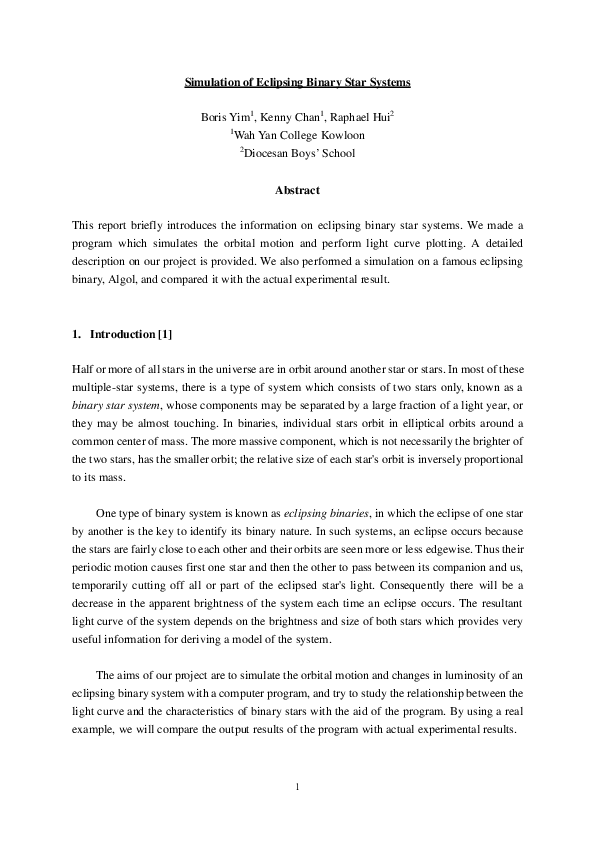 Simulation of Eclipsing Binary Star Systems

Boris Yim$^1$, Kenny Chan$^1$, Raphael Hui$^2$
$^1$Wah Yan College Kowloon
$^2$Diocesan Boys' School

Abstract

This report briefly introduces the information on eclipsing binary star systems. We made a program which simulates the orbital motion and perform light curve plotting. A detailed description on our project is provided. We also performed a simulation on a famous eclipsing binary, Algol, and compared it with the actual experimental result.

1. Introduction [1]

Half or more of all stars in the universe are in orbit around another star or stars. In most of these multiple-star systems, there is a type of system which consists of two stars only, known as a binary star system, whose components may be separated by a large fraction of a light year, or they may be almost touching. In binaries, individual stars orbit in elliptical orbits around a common center of mass. The more massive component, which is not necessarily the brighter of the two stars, has the smaller orbit; the relative size of each star's orbit is inversely proportional to its mass.

One type of binary system is known as eclipsing binaries, in which the eclipse of one star by another is the key to identify its binary nature. In such systems, an eclipse occurs because the stars are fairly close to each other and their orbits are seen more or less edgewise. Thus their periodic motion causes first one star and then the other to pass between its companion and us, temporarily cutting off all or part of the eclipsed star's light. Consequently there will be a decrease in the apparent brightness of the system each time an eclipse occurs. The resultant light curve of the system depends on the brightness and size of both stars which provides very useful information for deriving a model of the system.

The aims of our project are to simulate the orbital motion and changes in luminosity of an eclipsing binary system with a computer program, and try to study the relationship between the light curve and the characteristics of binary stars with the aid of the program. By using a real example, we will compare the output results of the program with actual experimental results.

1